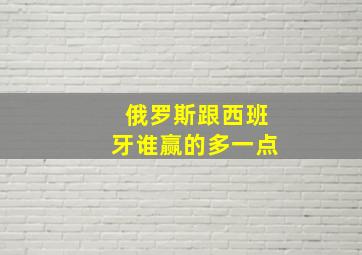 俄罗斯跟西班牙谁赢的多一点